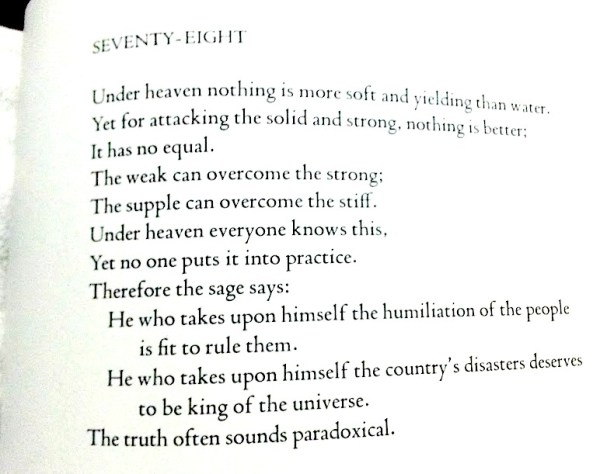 SEVENTY-EIGHT

Under heaven nothing is more soft and yielding than water.
Yet for attacking the solid and strong, nothing is better;
It has no equal.
The weak can overcome the strong;
The supple can overcome the stiff.
Under heaven everyone knows this,
Yet no one puts it into practice.
Therefore the sage says:
He who takes upon himself the humiliation of the people
is fit to rule them.
He who takes upon himself the country's disasters deserves
to be king of the universe.
The truth often sounds paradoxical.